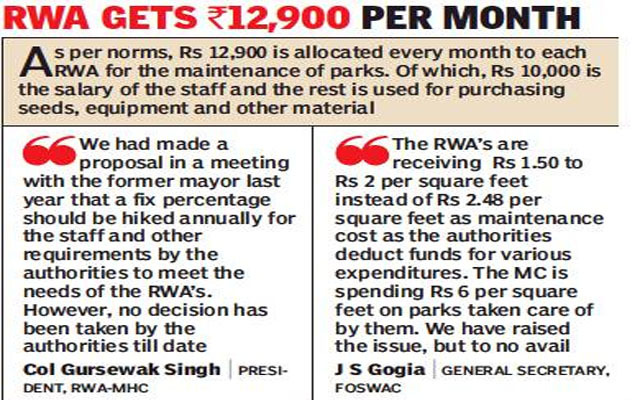 RWA GETS ₹12,900 PER MONTH

As per norms, Rs 12,900 is allocated every month to each RWA for the maintenance of parks. Of which, Rs 10,000 is the salary of the staff and the rest is used for purchasing seeds, equipment and other material

We had made a proposal in a meeting with the former mayor last year that a fix percentage should be hiked annually for the staff and other requirements by the authorities to meet the needs of the RWA's. However, no decision has been taken by the authorities till date

Col Gursewak Singh | PRESIDENT, RWA-MHC

The RWA's are receiving Rs 1.50 to Rs 2 per square feet instead of Rs 2.48 per square feet as maintenance cost as the authorities deduct funds for various expenditures. The MC is spending Rs 6 per square feet on parks taken care of by them. We have raised the issue, but to no avail

J S Gogia | GENERAL SECRETARY, FOSWAC